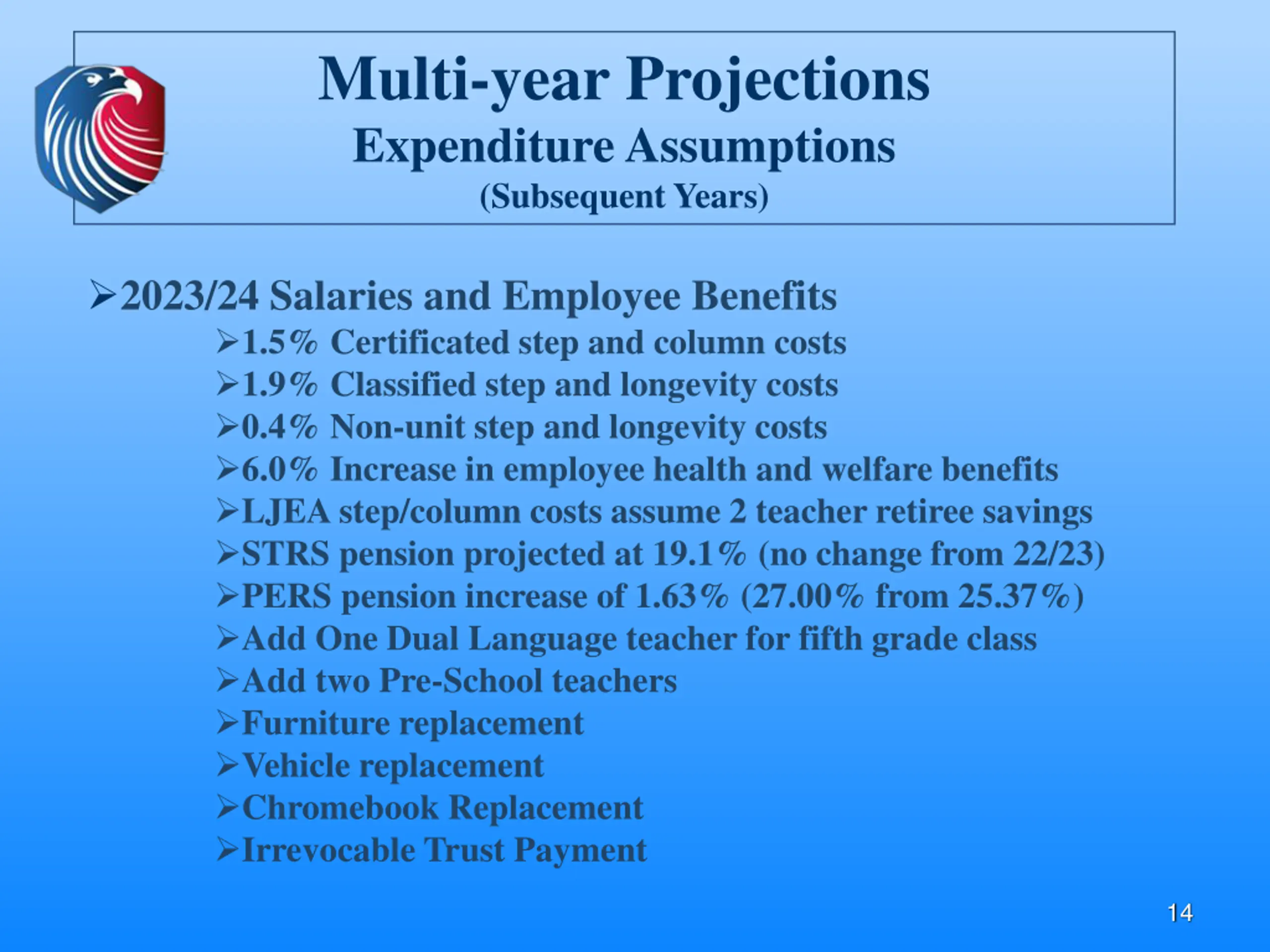 Multi-year Projections
Expenditure Assumptions
(Subsequent Years)

➢2023/24 Salaries and Employee Benefits
➢1.5% Certificated step and column costs
➢1.9% Classified step and longevity costs
➢0.4% Non-unit step and longevity costs
➢6.0% Increase in employee health and welfare benefits
➢LJEA step/column costs assume 2 teacher retiree savings
➢STRS pension projected at 19.1% (no change from 22/23)
➢PERS pension increase of 1.63% (27.00% from 25.37%)
➢Add One Dual Language teacher for fifth grade class
➢Add two Pre-School teachers
➢Furniture replacement
➢Vehicle replacement
➢Chromebook Replacement
➢Irrevocable Trust Payment

14